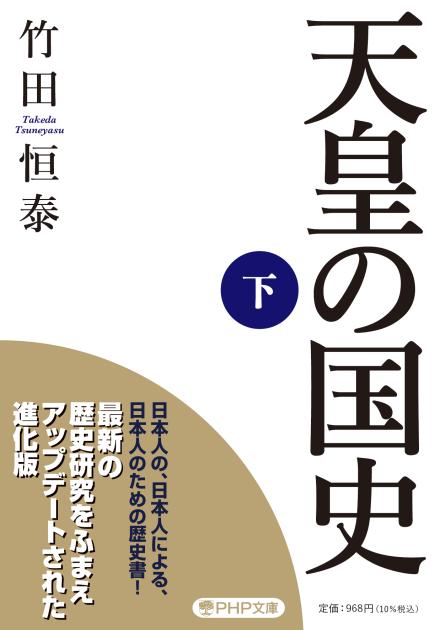 天皇の国史

下

竹田恒泰
Takeda Tsuneyasu

日本人の、日本人による、日本人のための歴史書！

最新の歴史研究をふまえアップデートされた進化版

PHP文庫

定価：968円（10%税込）